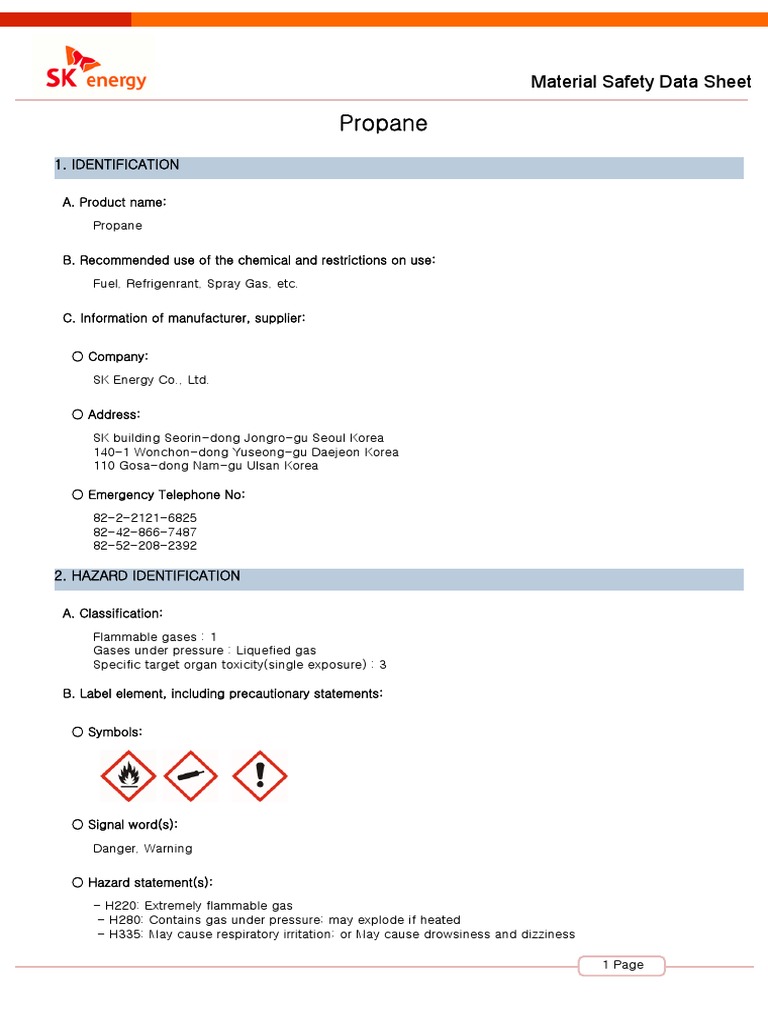 SK energy

Material Safety Data Sheet

Propane

1. IDENTIFICATION

A. Product name:

Propane

B. Recommended use of the chemical and restrictions on use:

Fuel, Refrigenrant, Spray Gas, etc.

C. Information of manufacturer, supplier:

○ Company:

SK Energy Co., Ltd.

○ Address:

SK building Seorin-dong Jongro-gu Seoul Korea
140-1 Wonchon-dong Yuseong-gu Daejeon Korea
110 Gosa-dong Nam-gu Ulsan Korea

○ Emergency Telephone No:

82-2-2121-6825
82-42-866-7487
82-52-208-2392

2. HAZARD IDENTIFICATION

A. Classification:

Flammable gases : 1
Gases under pressure : Liquefied gas
Specific target organ toxicity(single exposure) : 3

B. Label element, including precautionary statements:

○ Symbols:

○ Signal word(s):

Danger, Warning

○ Hazard statement(s):

- H220: Extremely flammable gas
- H280: Contains gas under pressure; may explode if heated
- H335: May cause respiratory irritation; or May cause drowsiness and dizziness

1 Page